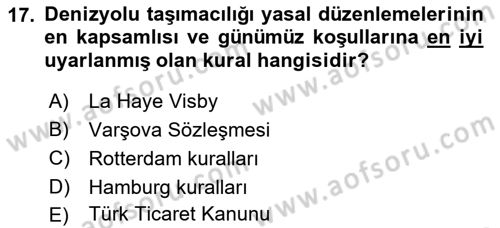 17. Denizyolu taşımacılığı yasal düzenlemelerinin en kapsamlısı ve günümüz koşullarına en iyi uyarlanmış olan kural hangisidir?

A) La Haye Visby
B) Varşova Sözleşmesi
C) Rotterdam kuralları
D) Hamburg kuralları
E) Türk Ticaret Kanunu

www.aofsoru.com
www.aofsoru.com
www.aofsoru.com
www.aofsoru.com